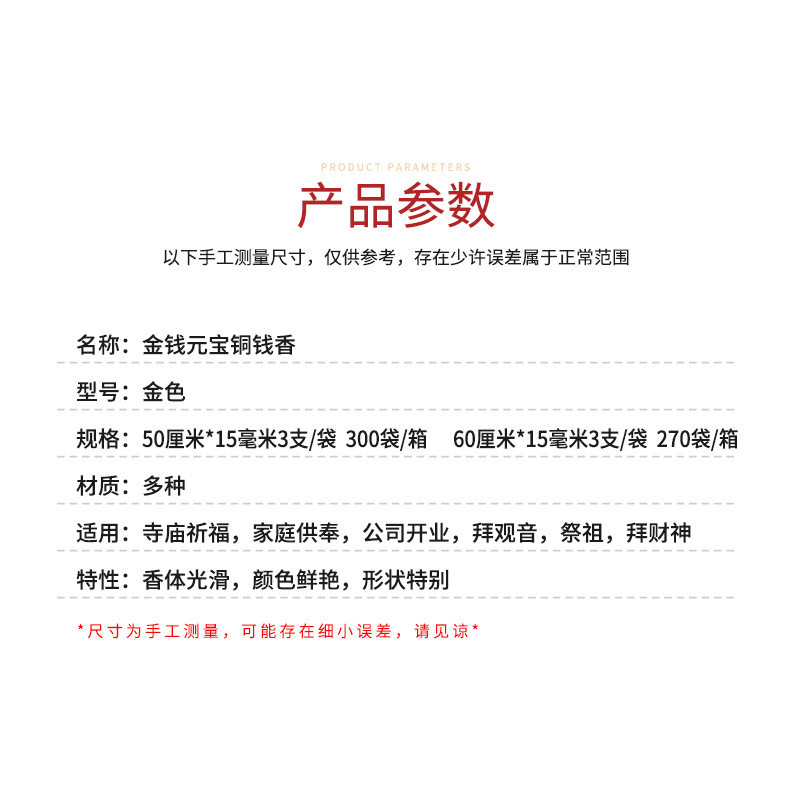 PRODUCT PARAMETERS
产品参数
以下手工测量尺寸，仅供参考，存在少许误差属于正常范围

名称：金钱元宝铜钱香

型号：金色

规格：50厘米*15毫米3支/袋 300袋/箱 60厘米*15毫米3支/袋 270袋/箱

材质：多种

适用：寺庙祈福，家庭供奉，公司开业，拜观音，祭祖，拜财神

特性：香体光滑，颜色鲜艳，形状特别

*尺寸为手工测量，可能存在细小误差，请见谅*